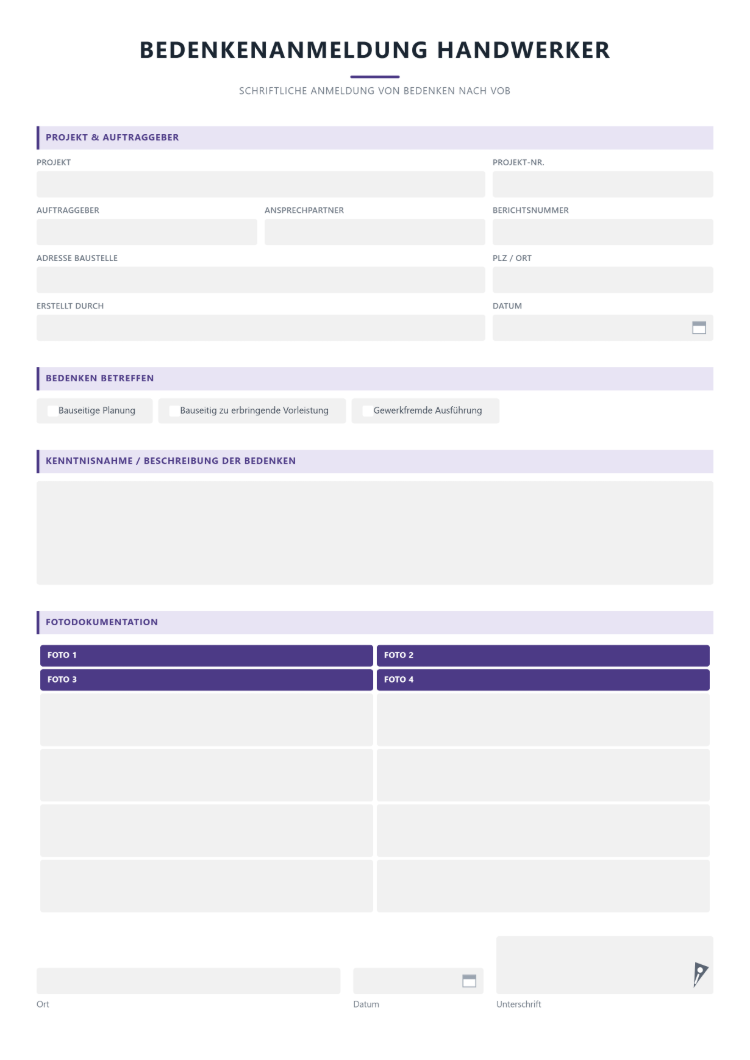 BEDENKENANMELDUNG HANDWERKER

SCHRIFTLICHE ANMELDUNG VON BEDENKEN NACH VOB

PROJEKT & AUFTRAGGEBER

PROJEKT

PROJEKT-NR.

AUFTRAGGEBER

ANSPRECHPARTNER

BERICHTSNUMMER

ADRESSE BAUSTELLE

PLZ / ORT

ERSTELLT DURCH

DATUM

BEDENKEN BETREFFEN

☐ Bauseitige Planung

☐ Bauseitig zu erbringende Vorleistung

☐ Gewerkfremde Ausführung

KENNTNISNAHME / BESCHREIBUNG DER BEDENKEN

FOTODOKUMENTATION

FOTO 1

FOTO 2

FOTO 3

FOTO 4

Ort

Datum

Unterschrift